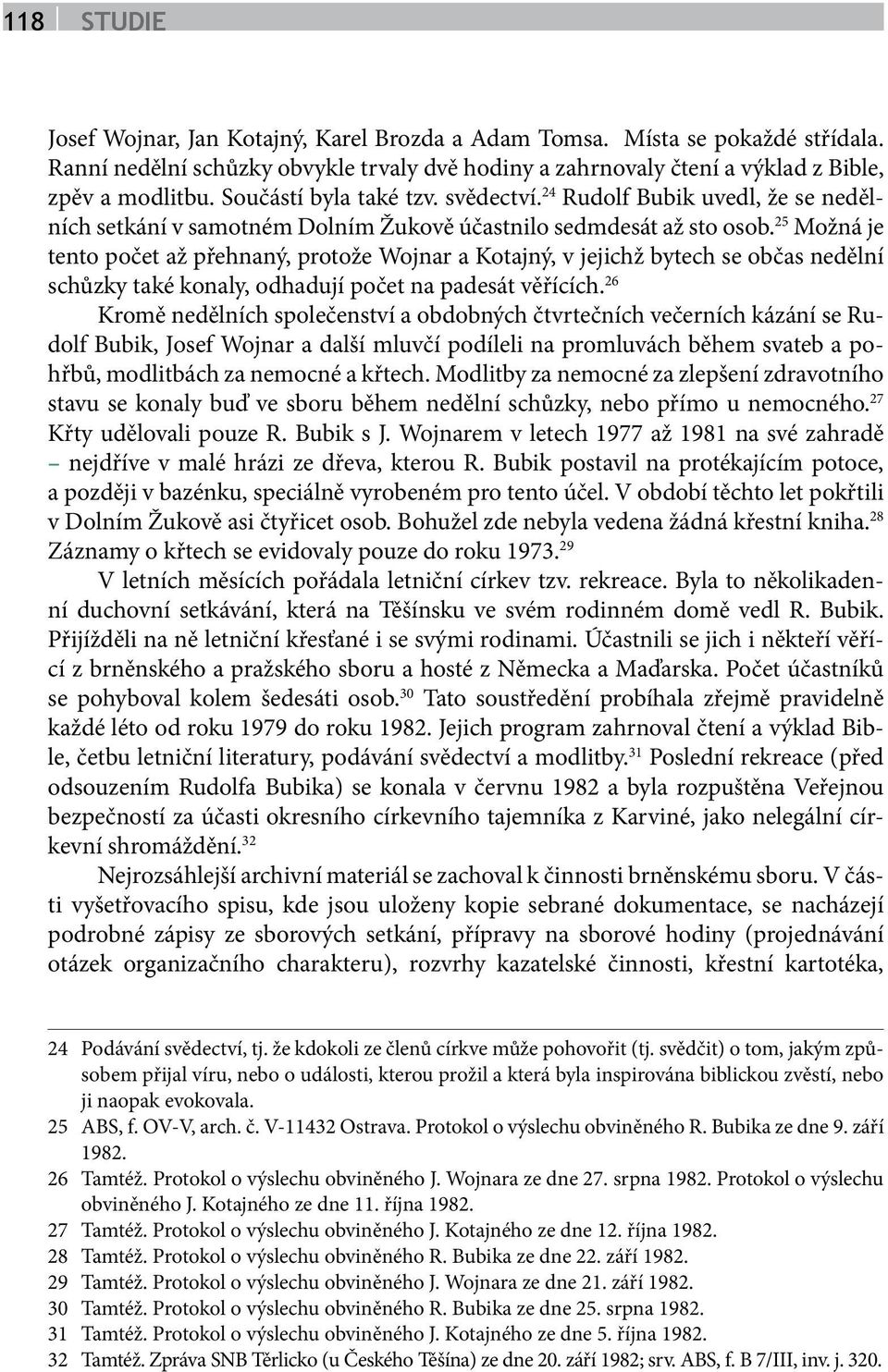 118 STUDIE

Josef Wojnar, Jan Kotajný, Karel Brozda a Adam Tomsa. Místa se pokaždé střídala. Ranní nedělní schůzky obvykle trvaly dvě hodiny a zahrnovaly čtení a výklad z Bible, zpěv a modlitbu. Součástí byla také tzv. svědectví.$^{24}$ Rudolf Bubik uvedl, že se nedělních setkání v samotném Dolním Žukově účastnilo sedmdesát až sto osob.$^{25}$ Možná je tento počet až přehnaný, protože Wojnar a Kotajný, v jejichž bytech se občas nedělní schůzky také konaly, odhadují počet na padesát věřících.$^{26}$

Kromě nedělních společenství a obdobných čtvrtečních večerních kázání se Rudolf Bubik, Josef Wojnar a další mluvčí podíleli na promluvách během svateb a pohřbů, modlitbách za nemocné a křtech. Modlitby za nemocné za zlepšení zdravotního stavu se konaly buď ve sboru během nedělní schůzky, nebo přímo u nemocného.$^{27}$ Křty udělovali pouze R. Bubik s J. Wojnarem v letech 1977 až 1981 na své zahradě – nejdříve v malé hrázi ze dřeva, kterou R. Bubik postavil na protékajícím potoce, a později v bazénku, speciálně vyrobeném pro tento účel. V období těchto let pokřtili v Dolním Žukově asi čtyřicet osob. Bohužel zde nebyla vedena žádná křestní kniha.$^{28}$ Záznamy o křtech se evidovaly pouze do roku 1973.$^{29}$

V letních měsících pořádala letniční církev tzv. rekreace. Byla to několikadenní duchovní setkávání, která na Těšínsku ve svém rodinném domě vedl R. Bubik. Přijížděli na ně letniční křesťané i se svými rodinami. Účastnili se jich i někteří věřící z brněnského a pražského sboru a hosté z Německa a Maďarska. Počet účastníků se pohyboval kolem šedesáti osob.$^{30}$ Tato soustředění probíhala zřejmě pravidelně každé léto od roku 1979 do roku 1982. Jejich program zahrnoval čtení a výklad Bible, četbu letniční literatury, podávání svědectví a modlitby.$^{31}$ Poslední rekreace (před odsouzením Rudolfa Bubika) se konala v červnu 1982 a byla rozpuštěna Veřejnou bezpečností za účasti okresního církevního tajemníka z Karviné, jako nelegální církevní shromáždění.$^{32}$

Nejrozsáhlejší archivní materiál se zachoval k činnosti brněnskému sboru. V části vyšetřovacího spisu, kde jsou uloženy kopie sebrané dokumentace, se nacházejí podrobné zápisy ze sborových setkání, přípravy na sborové hodiny (projednávání otázek organizačního charakteru), rozvrhy kazatelské činnosti, křestní kartotéka,

24 Podávání svědectví, tj. že kdokoli ze členů církve může pohovořit (tj. svědčit) o tom, jakým způsobem přijal víru, nebo o události, kterou prožil a která byla inspirována biblickou zvěstí, nebo ji naopak evokovala.
25 ABS, f. OV-V, arch. č. V-11432 Ostrava. Protokol o výslechu obviněného R. Bubika ze dne 9. září 1982.
26 Tamtéž. Protokol o výslechu obviněného J. Wojnara ze dne 27. srpna 1982. Protokol o výslechu obviněného J. Kotajného ze dne 11. října 1982.
27 Tamtéž. Protokol o výslechu obviněného J. Kotajného ze dne 12. října 1982.
28 Tamtéž. Protokol o výslechu obviněného R. Bubika ze dne 22. září 1982.
29 Tamtéž. Protokol o výslechu obviněného J. Wojnara ze dne 21. září 1982.
30 Tamtéž. Protokol o výslechu obviněného R. Bubika ze dne 25. srpna 1982.
31 Tamtéž. Protokol o výslechu obviněného J. Kotajného ze dne 5. října 1982.
32 Tamtéž. Zpráva SNB Těrlicko (u Českého Těšína) ze dne 20. září 1982; srv. ABS, f. B 7/III, inv. j. 320.